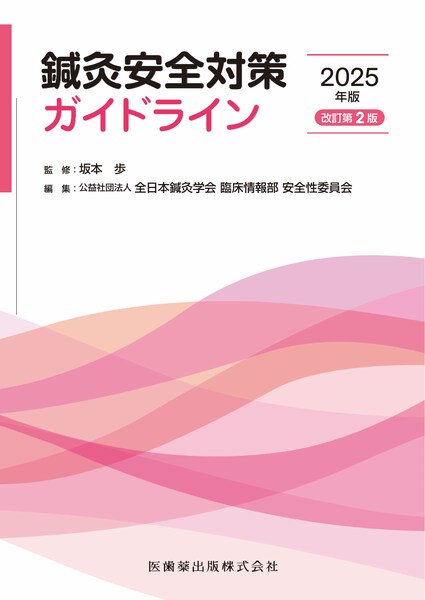 鍼灸安全対策
ガイドライン

2025
年版
改訂第2版

監　修：坂本　歩
編　集：公益社団法人 全日本鍼灸学会 臨床情報部 安全性委員会

医歯薬出版株式会社